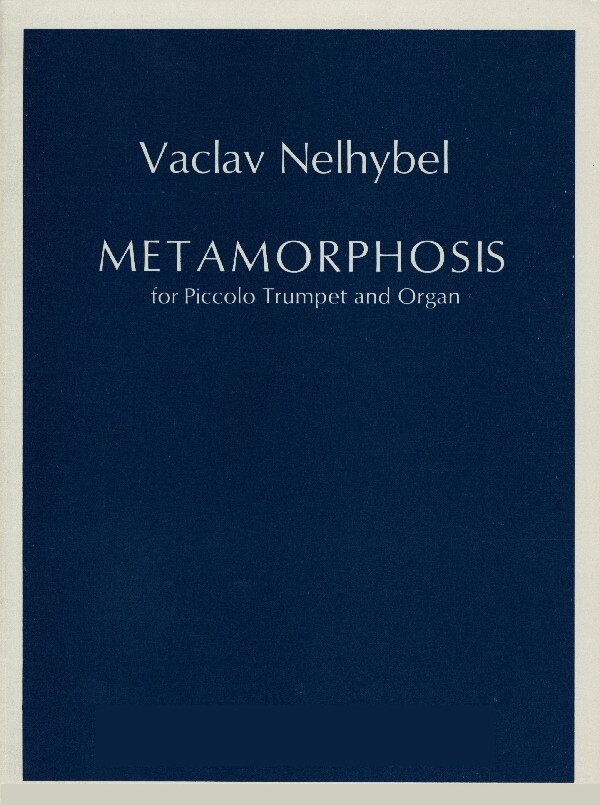 Vaclav Nelhybel

METAMORPHOSIS
for Piccolo Trumpet and Organ